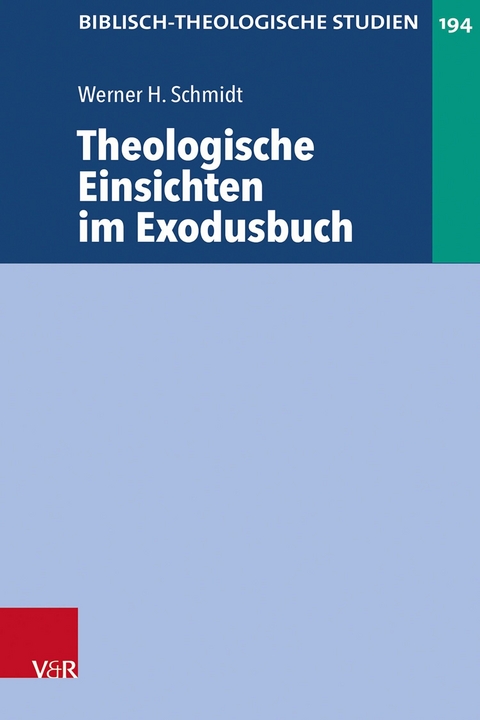 BIBLISCH-THEOLOGISCHE STUDIEN 194

Werner H. Schmidt

Theologische Einsichten im Exodusbuch

V&R